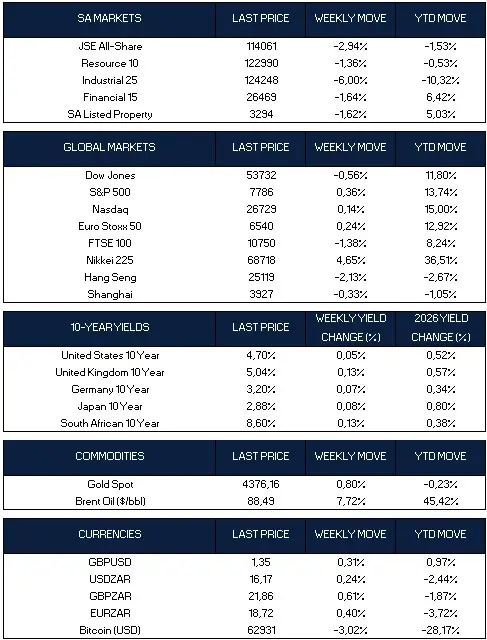 | SA MARKETS | LAST PRICE | WEEKLY MOVE | YTD MOVE |
|---|---|---|---|
| JSE All-Share | 114061 | -2,94% | -1,53% |
| Resource 10 | 122990 | -1,36% | -0,53% |
| Industrial 25 | 124248 | -6,00% | -10,32% |
| Financial 15 | 26469 | -1,64% | 6,42% |
| SA Listed Property | 3294 | -1,62% | 5,03% |

| GLOBAL MARKETS | LAST PRICE | WEEKLY MOVE | YTD MOVE |
|---|---|---|---|
| Dow Jones | 53732 | -0,56% | 11,80% |
| S&P 500 | 7786 | 0,36% | 13,74% |
| Nasdaq | 26729 | 0,14% | 15,00% |
| Euro Stoxx 50 | 6540 | 0,24% | 12,92% |
| FTSE 100 | 10750 | -1,38% | 8,24% |
| Nikkei 225 | 68718 | 4,65% | 36,51% |
| Hang Seng | 25119 | -2,13% | -2,67% |
| Shanghai | 3927 | -0,33% | -1,05% |

| 10-YEAR YIELDS | LAST PRICE | WEEKLY YIELD CHANGE (%) | 2026 YIELD CHANGE (%) |
|---|---|---|---|
| United States 10 Year | 4,70% | 0,05% | 0,52% |
| United Kingdom 10 Year | 5,04% | 0,13% | 0,57% |
| Germany 10 Year | 3,20% | 0,07% | 0,34% |
| Japan 10 Year | 2,88% | 0,08% | 0,80% |
| South African 10 Year | 8,60% | 0,13% | 0,38% |

| COMMODITIES | LAST PRICE | WEEKLY MOVE | YTD MOVE |
|---|---|---|---|
| Gold Spot | 4376,16 | 0,80% | -0,23% |
| Brent Oil ($/bbl) | 88,49 | 7,72% | 45,42% |

| CURRENCIES | LAST PRICE | WEEKLY MOVE | YTD MOVE |
|---|---|---|---|
| GBPUSD | 1,35 | 0,31% | 0,97% |
| USDZAR | 16,17 | 0,24% | -2,44% |
| GBPZAR | 21,86 | 0,61% | -1,87% |
| EURZAR | 18,72 | 0,40% | -3,72% |
| Bitcoin (USD) | 62931 | -3,02% | -28,17% |